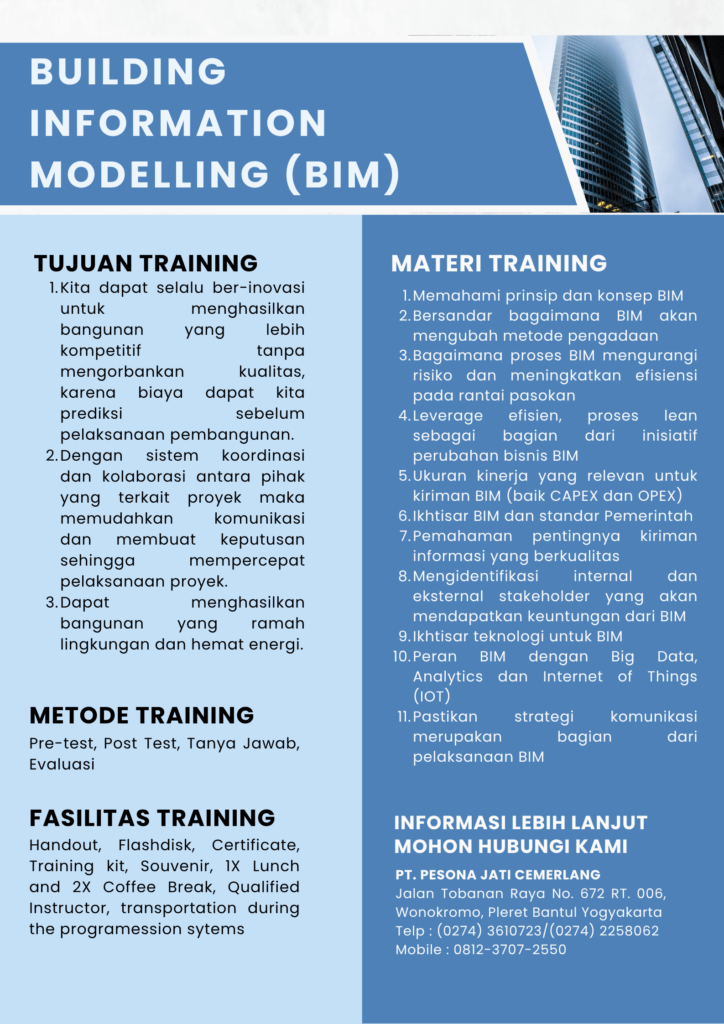 BUILDING INFORMATION MODELLING (BIM)

TUJUAN TRAINING

1. Kita dapat selalu ber-inovasi untuk menghasilkan bangunan yang lebih kompetitif tanpa mengorbankan kualitas, karena biaya dapat kita prediksi sebelum pelaksanaan pembangunan.
2. Dengan sistem koordinasi dan kolaborasi antara pihak yang terkait proyek maka memudahkan komunikasi dan membuat keputusan sehingga mempercepat pelaksanaan proyek.
3. Dapat menghasilkan bangunan yang ramah lingkungan dan hemat energi.

METODE TRAINING

Pre-test, Post Test, Tanya Jawab, Evaluasi

FASILITAS TRAINING

Handout, Flashdisk, Certificate, Training kit, Souvenir, 1X Lunch and 2X Coffee Break, Qualified Instructor, transportation during the programession sytems

MATERI TRAINING

1. Memahami prinsip dan konsep BIM
2. Bersandar bagaimana BIM akan mengubah metode pengadaan
3. Bagaimana proses BIM mengurangi risiko dan meningkatkan efisiensi pada rantai pasokan
4. Leverage efisien, proses lean sebagai bagian dari inisiatif perubahan bisnis BIM
5. Ukuran kinerja yang relevan untuk kiriman BIM (baik CAPEX dan OPEX)
6. Ikhtisar BIM dan standar Pemerintah
7. Pemahaman pentingnya kiriman informasi yang berkualitas
8. Mengidentifikasi internal dan eksternal stakeholder yang akan mendapatkan keuntungan dari BIM
9. Ikhtisar teknologi untuk BIM
10. Peran BIM dengan Big Data, Analytics dan Internet of Things (IOT)
11. Pastikan strategi komunikasi merupakan bagian dari pelaksanaan BIM

INFORMASI LEBIH LANJUT MOHON HUBUNGI KAMI

PT. PESONA JATI CEMERLANG
Jalan Tobanan Raya No. 672 RT. 006, Wonokromo, Pleret Bantul Yogyakarta
Telp : (0274) 3610723/(0274) 2258062
Mobile : 0812-3707-2550